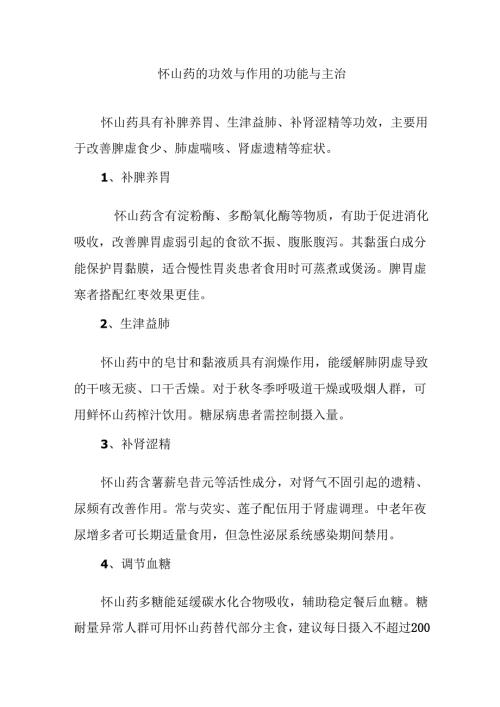 怀山药的功效与作用的功能与主治

怀山药具有补脾养胃、生津益肺、补肾涩精等功效，主要用于改善脾虚食少、肺虚喘咳、肾虚遗精等症状。

1、补脾养胃

怀山药含有淀粉酶、多酚氧化酶等物质，有助于促进消化吸收，改善脾胃虚弱引起的食欲不振、腹胀腹泻。其黏蛋白成分能保护胃黏膜，适合慢性胃炎患者食用时可蒸煮或煲汤。脾胃虚寒者搭配红枣效果更佳。

2、生津益肺

怀山药中的皂甘和黏液质具有润燥作用，能缓解肺阴虚导致的干咳无痰、口干舌燥。对于秋冬季呼吸道干燥或吸烟人群，可用鲜怀山药榨汁饮用。糖尿病患者需控制摄入量。

3、补肾涩精

怀山药含薯蓣皂苷元等活性成分，对肾气不固引起的遗精、尿频有改善作用。常与芡实、莲子配伍用于肾虚调理。中老年夜尿增多者可长期适量食用，但急性泌尿系统感染期间禁用。

4、调节血糖

怀山药多糖能延缓碳水化合物吸收，辅助稳定餐后血糖。糖耐量异常人群可用怀山药替代部分主食，建议每日摄入不超过200